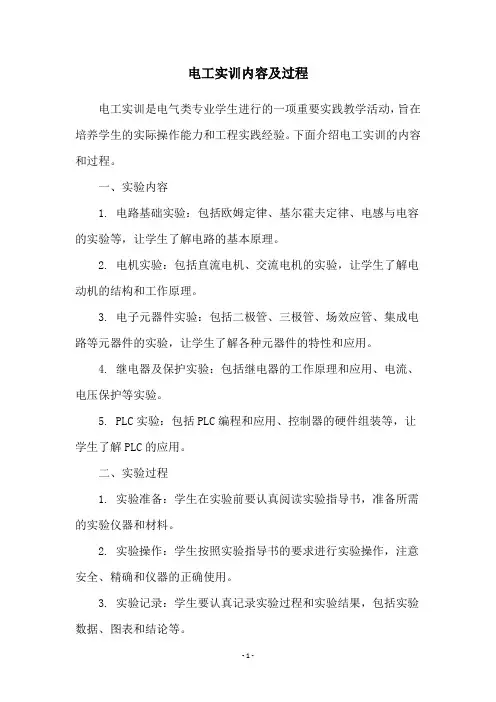 电工实训内容及过程

电工实训是电气类专业学生进行的一项重要实践教学活动，旨在培养学生的实际操作能力和工程实践经验。下面介绍电工实训的内容和过程。

一、实验内容

1. 电路基础实验：包括欧姆定律、基尔霍夫定律、电感与电容的实验等，让学生了解电路的基本原理。

2. 电机实验：包括直流电机、交流电机的实验，让学生了解电动机的结构和工作原理。

3. 电子元器件实验：包括二极管、三极管、场效应管、集成电路等元器件的实验，让学生了解各种元器件的特性和应用。

4. 继电器及保护实验：包括继电器的工作原理和应用、电流、电压保护等实验。

5. PLC实验：包括PLC编程和应用、控制器的硬件组装等，让学生了解PLC的应用。

二、实验过程

1. 实验准备：学生在实验前要认真阅读实验指导书，准备所需的实验仪器和材料。

2. 实验操作：学生按照实验指导书的要求进行实验操作，注意安全、精确和仪器的正确使用。

3. 实验记录：学生要认真记录实验过程和实验结果，包括实验数据、图表和结论等。

- 1 -